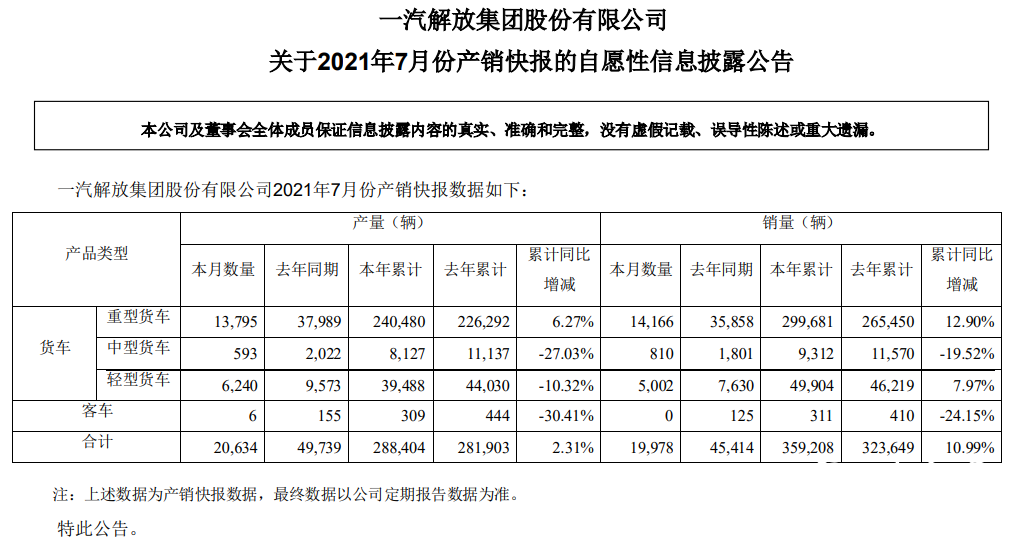 一汽解放集团股份有限公司

关于2021年7月份产销快报的自愿性信息披露公告

本公司及董事会全体成员保证信息披露内容的真实、准确和完整，没有虚假记载、误导性陈述或重大遗漏。

一汽解放集团股份有限公司2021年7月份产销快报数据如下：

| 产品类型 | | 产量（辆） | | | | | 销量（辆） | | | | |
|---|---|---|---|---|---|---|---|---|---|---|---|
| | | 本月数量 | 去年同期 | 本年累计 | 去年累计 | 累计同比增减 | 本月数量 | 去年同期 | 本年累计 | 去年累计 | 累计同比增减 |
| 货车 | 重型货车 | 13,795 | 37,989 | 240,480 | 226,292 | 6.27% | 14,166 | 35,858 | 299,681 | 265,450 | 12.90% |
| | 中型货车 | 593 | 2,022 | 8,127 | 11,137 | -27.03% | 810 | 1,801 | 9,312 | 11,570 | -19.52% |
| | 轻型货车 | 6,240 | 9,573 | 39,488 | 44,030 | -10.32% | 5,002 | 7,630 | 49,904 | 46,219 | 7.97% |
| 客车 | | 6 | 155 | 309 | 444 | -30.41% | 0 | 125 | 311 | 410 | -24.15% |
| 合计 | | 20,634 | 49,739 | 288,404 | 281,903 | 2.31% | 19,978 | 45,414 | 359,208 | 323,649 | 10.99% |

注：上述数据为产销快报数据，最终数据以公司定期报告数据为准。

特此公告。